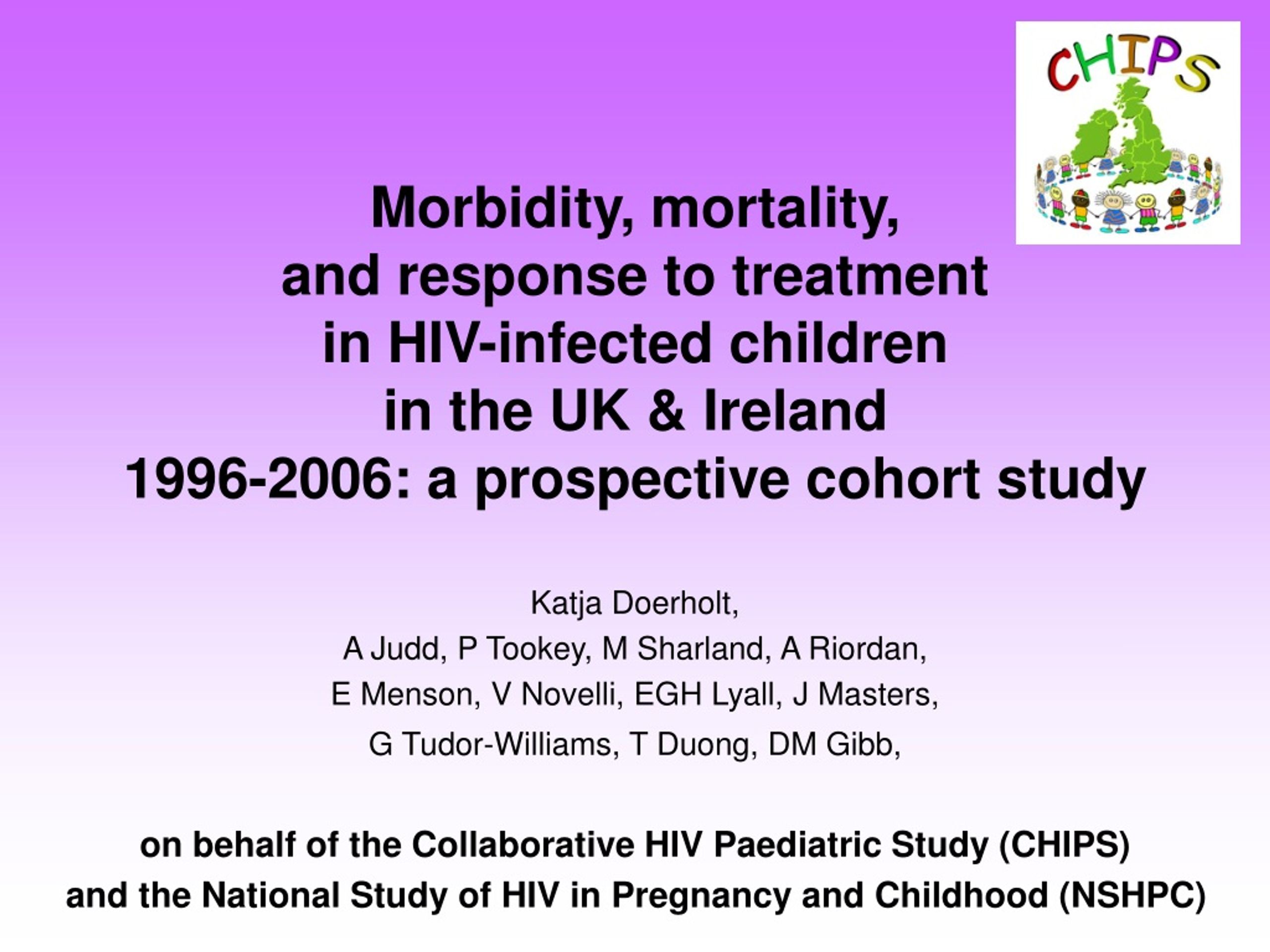 CHIPS

Morbidity, mortality, and response to treatment in HIV-infected children in the UK & Ireland 1996-2006: a prospective cohort study

Katja Doerholt,
A Judd, P Tookey, M Sharland, A Riordan,
E Menson, V Novelli, EGH Lyall, J Masters,
G Tudor-Williams, T Duong, DM Gibb,

on behalf of the Collaborative HIV Paediatric Study (CHIPS)
and the National Study of HIV in Pregnancy and Childhood (NSHPC)